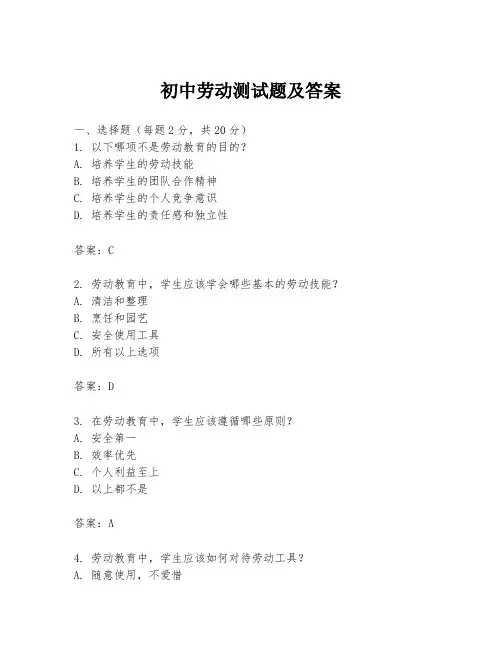 初中劳动测试题及答案

一、选择题（每题2分，共20分）
1. 以下哪项不是劳动教育的目的？
A. 培养学生的劳动技能
B. 培养学生的团队合作精神
C. 培养学生的个人竞争意识
D. 培养学生的责任感和独立性

答案：C

2. 劳动教育中，学生应该学会哪些基本的劳动技能？
A. 清洁和整理
B. 烹饪和园艺
C. 安全使用工具
D. 所有以上选项

答案：D

3. 在劳动教育中，学生应该遵循哪些原则？
A. 安全第一
B. 效率优先
C. 个人利益至上
D. 以上都不是

答案：A

4. 劳动教育中，学生应该如何对待劳动工具？
A. 随意使用，不爱惜